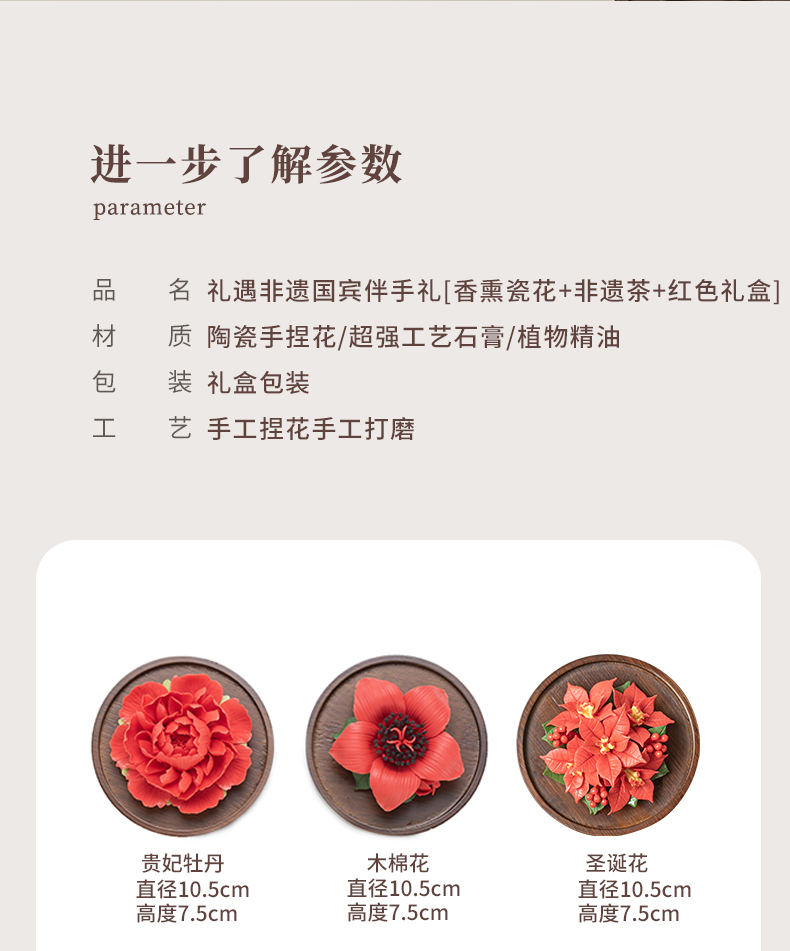 进一步了解参数
parameter

品　名　礼遇非遗国宾伴手礼[香熏瓷花+非遗茶+红色礼盒]
材　质　陶瓷手捏花/超强工艺石膏/植物精油
包　装　礼盒包装
工　艺　手工捏花手工打磨

贵妃牡丹
直径10.5cm
高度7.5cm

木棉花
直径10.5cm
高度7.5cm

圣诞花
直径10.5cm
高度7.5cm